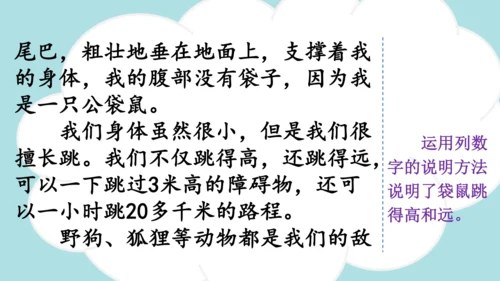 尾巴，粗壮地垂在地面上，支撑着我的身体，我的腹部没有袋子，因为我是一只公袋鼠。

我们身体虽然很小，但是我们很擅长跳。我们不仅跳得高，还跳得远，可以一下跳过3米高的障碍物，还可以一小时跳20多千米的路程。

野狗、狐狸等动物都是我们的敌

运用列数字的说明方法说明了袋鼠跳得高和远。